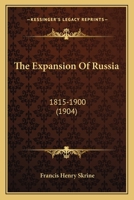 KESSINGER'S LEGACY REPRINTS

The Expansion Of Russia

1815-1900
(1904)

Francis Henry Skrine